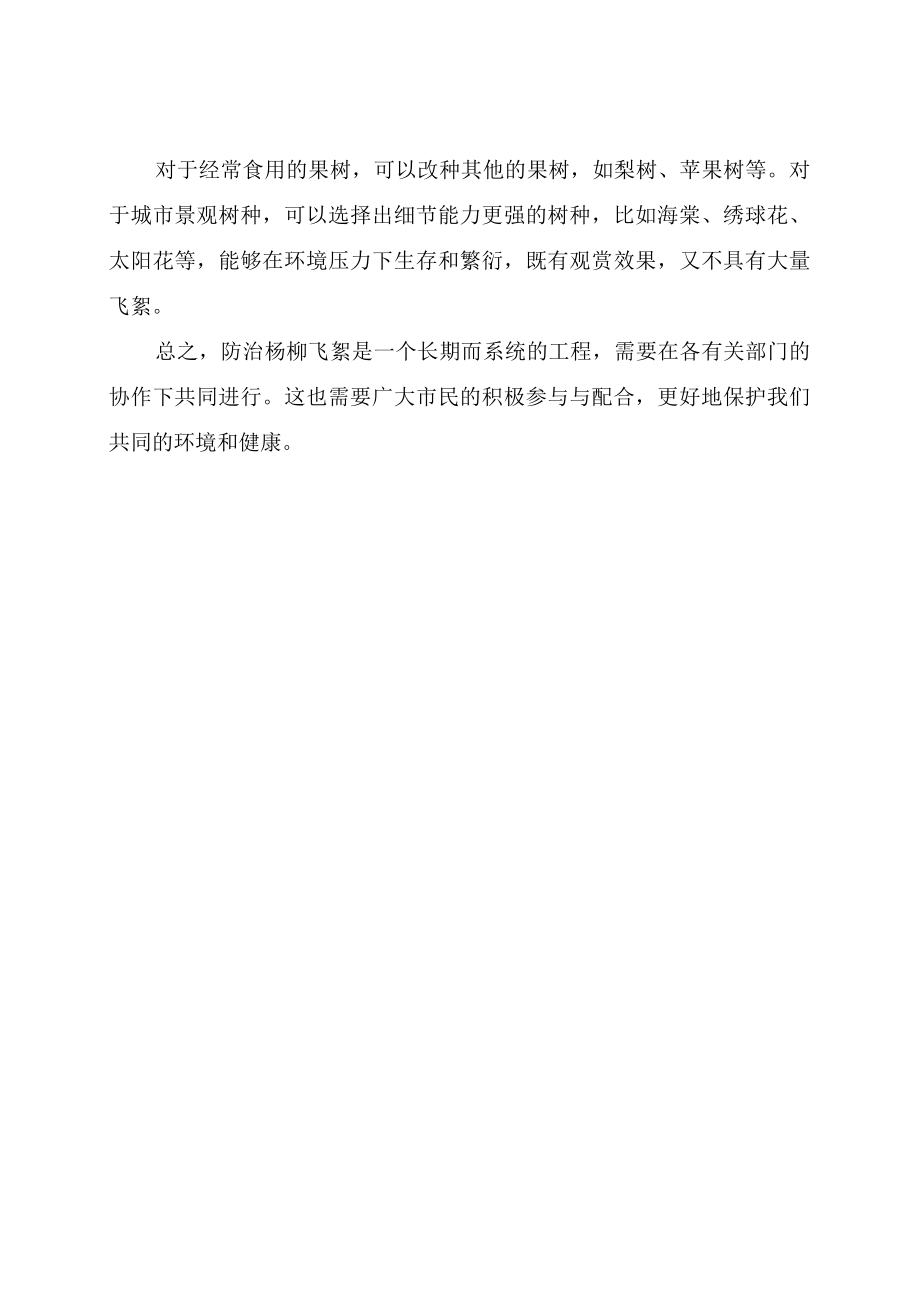 对于经常食用的果树，可以改种其他的果树，如梨树、苹果树等。对于城市景观树种，可以选择出细节能力更强的树种，比如海棠、绣球花、太阳花等，能够在环境压力下生存和繁衍，既有观赏效果，又不具有大量飞絮。

总之，防治杨柳飞絮是一个长期而系统的工程，需要在各有关部门的协作下共同进行。这也需要广大市民的积极参与与配合，更好地保护我们共同的环境和健康。